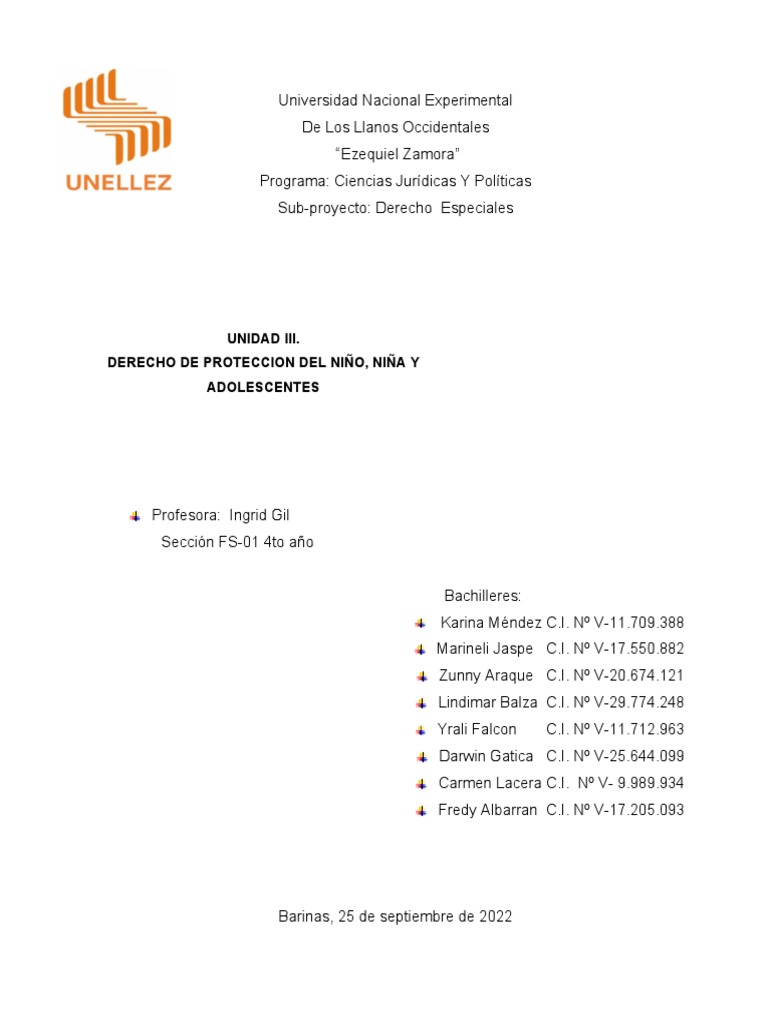 UNELLEZ

Universidad Nacional Experimental
De Los Llanos Occidentales
“Ezequiel Zamora”
Programa: Ciencias Jurídicas Y Políticas
Sub-proyecto: Derecho Especiales

UNIDAD III.
DERECHO DE PROTECCION DEL NIÑO, NIÑA Y ADOLESCENTES

Profesora: Ingrid Gil
Sección FS-01 4to año

Bachilleres:
Karina Méndez C.I. Nº V-11.709.388
Marineli Jaspe C.I. Nº V-17.550.882
Zunny Araque C.I. Nº V-20.674.121
Lindimar Balza C.I. Nº V-29.774.248
Yrali Falcon C.I. Nº V-11.712.963
Darwin Gatica C.I. Nº V-25.644.099
Carmen Lacera C.I. Nº V- 9.989.934
Fredy Albarran C.I. Nº V-17.205.093

Barinas, 25 de septiembre de 2022